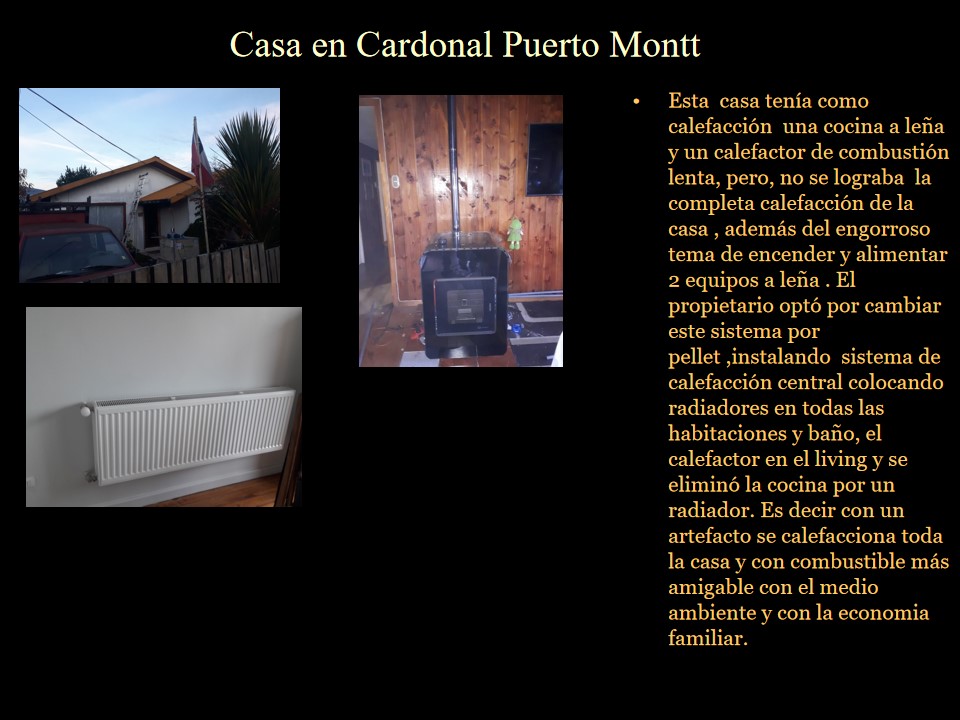 Casa en Cardonal Puerto Montt

• Esta casa tenía como calefacción una cocina a leña y un calefactor de combustión lenta, pero, no se lograba la completa calefacción de la casa , además del engorroso tema de encender y alimentar 2 equipos a leña . El propietario optó por cambiar este sistema por pellet ,instalando sistema de calefacción central colocando radiadores en todas las habitaciones y baño, el calefactor en el living y se eliminó la cocina por un radiador. Es decir con un artefacto se calefacciona toda la casa y con combustible más amigable con el medio ambiente y con la economia familiar.